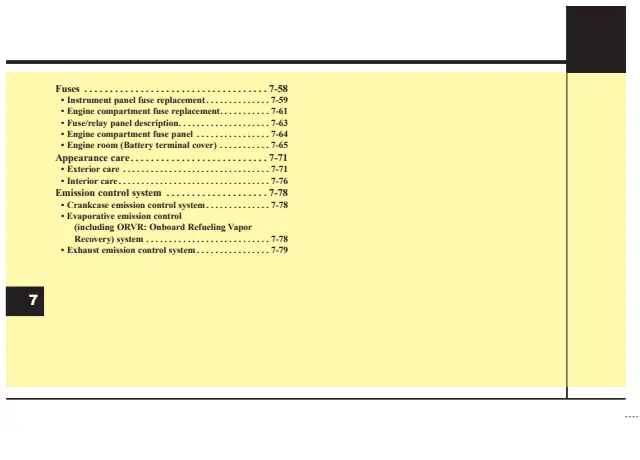 Fuses 7-58
• Instrument panel fuse replacement 7-59
• Engine compartment fuse replacement 7-61
• Fuse/relay panel description 7-63
• Engine compartment fuse panel 7-64
• Engine room (Battery terminal cover) 7-65
Appearance care 7-71
• Exterior care 7-71
• Interior care 7-76
Emission control system 7-78
• Crankcase emission control system 7-78
• Evaporative emission control (including ORVR: Onboard Refueling Vapor Recovery) system 7-78
• Exhaust emission control system 7-79

7